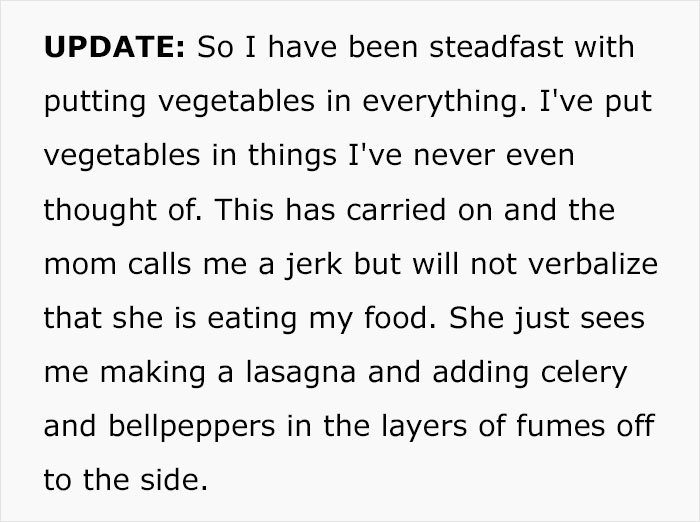 UPDATE: So I have been steadfast with putting vegetables in everything. I've put vegetables in things I've never even thought of. This has carried on and the mom calls me a jerk but will not verbalize that she is eating my food. She just sees me making a lasagna and adding celery and bellpeppers in the layers of fumes off to the side.